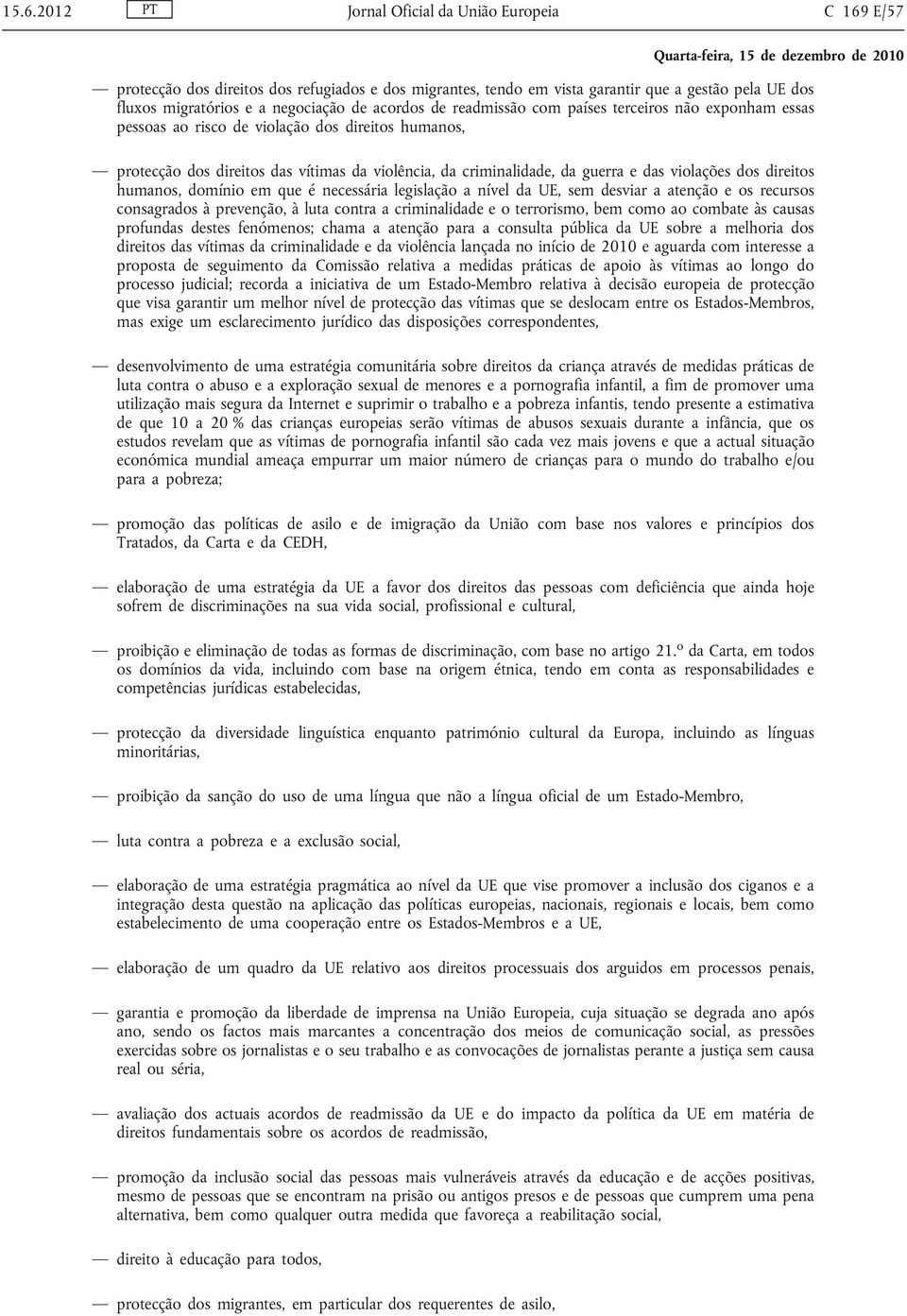 15.6.2012 PT Jornal Oficial da União Europeia C 169 E/57

Quarta-feira, 15 de dezembro de 2010

— protecção dos direitos dos refugiados e dos migrantes, tendo em vista garantir que a gestão pela UE dos fluxos migratórios e a negociação de acordos de readmissão com países terceiros não exponham essas pessoas ao risco de violação dos direitos humanos,

— protecção dos direitos das vítimas da violência, da criminalidade, da guerra e das violações dos direitos humanos, domínio em que é necessária legislação a nível da UE, sem desviar a atenção e os recursos consagrados à prevenção, à luta contra a criminalidade e o terrorismo, bem como ao combate às causas profundas destes fenómenos; chama a atenção para a consulta pública da UE sobre a melhoria dos direitos das vítimas da criminalidade e da violência lançada no início de 2010 e aguarda com interesse a proposta de seguimento da Comissão relativa a medidas práticas de apoio às vítimas ao longo do processo judicial; recorda a iniciativa de um Estado-Membro relativa à decisão europeia de protecção que visa garantir um melhor nível de protecção das vítimas que se deslocam entre os Estados-Membros, mas exige um esclarecimento jurídico das disposições correspondentes,

— desenvolvimento de uma estratégia comunitária sobre direitos da criança através de medidas práticas de luta contra o abuso e a exploração sexual de menores e a pornografia infantil, a fim de promover uma utilização mais segura da Internet e suprimir o trabalho e a pobreza infantis, tendo presente a estimativa de que 10 a 20 % das crianças europeias serão vítimas de abusos sexuais durante a infância, que os estudos revelam que as vítimas de pornografia infantil são cada vez mais jovens e que a actual situação económica mundial ameaça empurrar um maior número de crianças para o mundo do trabalho e/ou para a pobreza;

— promoção das políticas de asilo e de imigração da União com base nos valores e princípios dos Tratados, da Carta e da CEDH,

— elaboração de uma estratégia da UE a favor dos direitos das pessoas com deficiência que ainda hoje sofrem de discriminações na sua vida social, profissional e cultural,

— proibição e eliminação de todas as formas de discriminação, com base no artigo 21.º da Carta, em todos os domínios da vida, incluindo com base na origem étnica, tendo em conta as responsabilidades e competências jurídicas estabelecidas,

— protecção da diversidade linguística enquanto património cultural da Europa, incluindo as línguas minoritárias,

— proibição da sanção do uso de uma língua que não a língua oficial de um Estado-Membro,

— luta contra a pobreza e a exclusão social,

— elaboração de uma estratégia pragmática ao nível da UE que vise promover a inclusão dos ciganos e a integração desta questão na aplicação das políticas europeias, nacionais, regionais e locais, bem como estabelecimento de uma cooperação entre os Estados-Membros e a UE,

— elaboração de um quadro da UE relativo aos direitos processuais dos arguidos em processos penais,

— garantia e promoção da liberdade de imprensa na União Europeia, cuja situação se degrada ano após ano, sendo os factos mais marcantes a concentração dos meios de comunicação social, as pressões exercidas sobre os jornalistas e o seu trabalho e as convocações de jornalistas perante a justiça sem causa real ou séria,

— avaliação dos actuais acordos de readmissão da UE e do impacto da política da UE em matéria de direitos fundamentais sobre os acordos de readmissão,

— promoção da inclusão social das pessoas mais vulneráveis através da educação e de acções positivas, mesmo de pessoas que se encontram na prisão ou antigos presos e de pessoas que cumprem uma pena alternativa, bem como qualquer outra medida que favoreça a reabilitação social,

— direito à educação para todos,

— protecção dos migrantes, em particular dos requerentes de asilo,